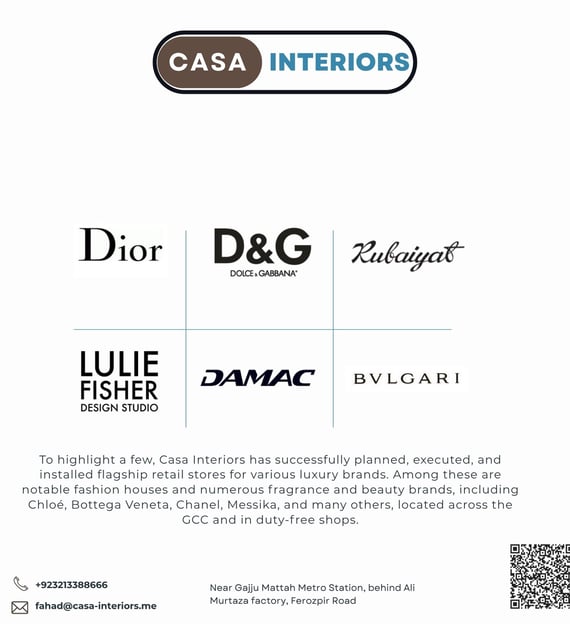 CASA INTERIORS

Dior

D&G
DOLCE & GABBANA

Rubaiyat

LULIE
FISHER
DESIGN STUDIO

DAMAC

BVLGARI

To highlight a few, Casa Interiors has successfully planned, executed, and installed flagship retail stores for various luxury brands. Among these are notable fashion houses and numerous fragrance and beauty brands, including Chloé, Bottega Veneta, Chanel, Messika, and many others, located across the GCC and in duty-free shops.

+923213388666

fahad@casa-interiors.me

Near Gajju Mattah Metro Station, behind Ali Murtaza factory, Ferozpir Road